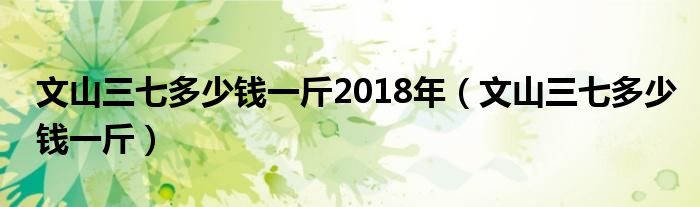 文山三七多少钱一斤2018年（文山三七多少钱一斤）